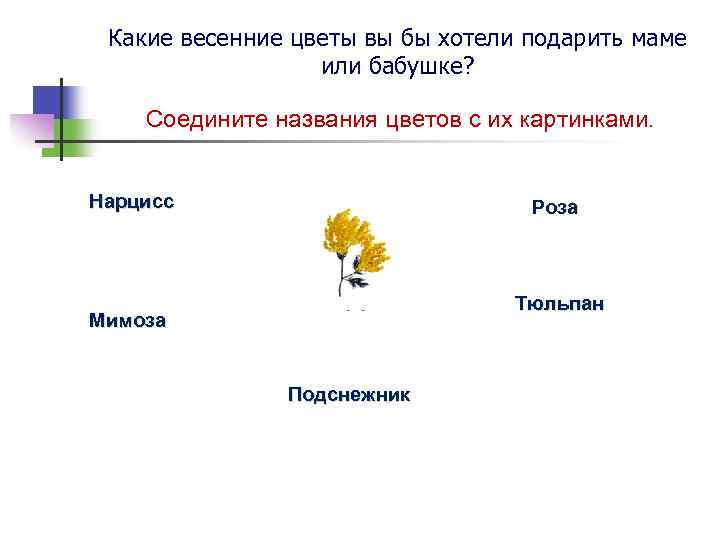 Какие весенние цветы вы бы хотели подарить маме или бабушке?

Соедините названия цветов с их картинками.

Нарцисс

Роза

Мимоза

Тюльпан

Подснежник